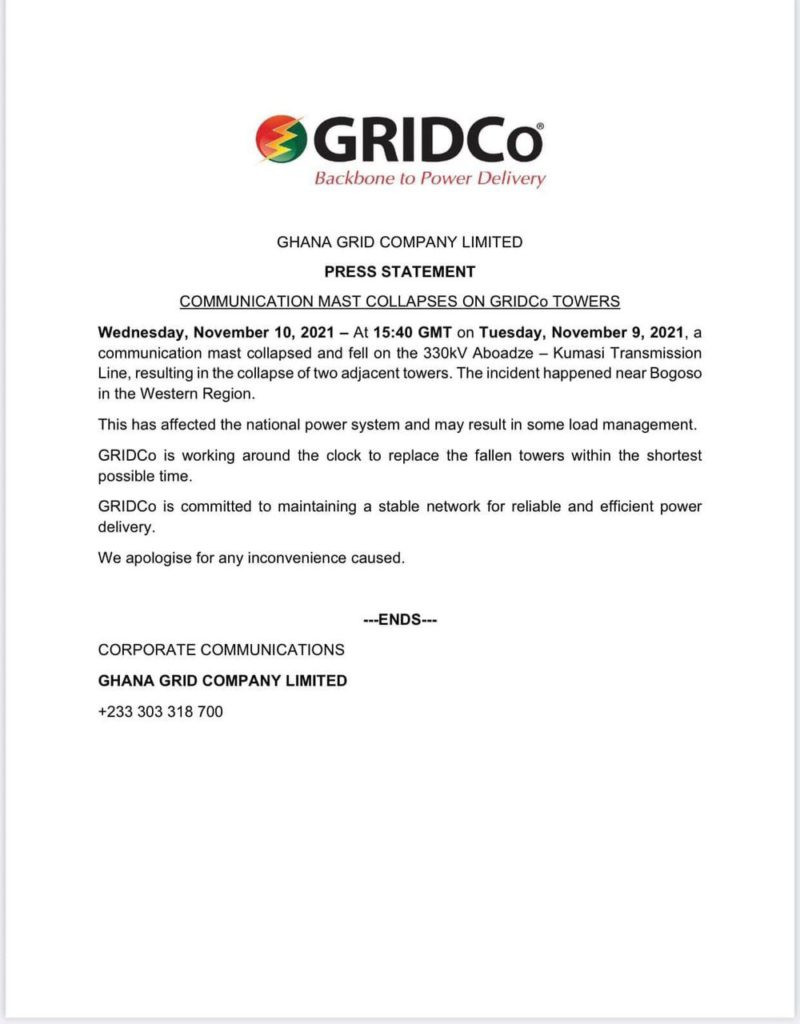 GRIDCo®
Backbone to Power Delivery

GHANA GRID COMPANY LIMITED

PRESS STATEMENT

COMMUNICATION MAST COLLAPSES ON GRIDCo TOWERS

Wednesday, November 10, 2021 – At 15:40 GMT on Tuesday, November 9, 2021, a communication mast collapsed and fell on the 330kV Aboadze – Kumasi Transmission Line, resulting in the collapse of two adjacent towers. The incident happened near Bogoso in the Western Region.

This has affected the national power system and may result in some load management.

GRIDCo is working around the clock to replace the fallen towers within the shortest possible time.

GRIDCo is committed to maintaining a stable network for reliable and efficient power delivery.

We apologise for any inconvenience caused.

---ENDS---

CORPORATE COMMUNICATIONS

GHANA GRID COMPANY LIMITED

+233 303 318 700